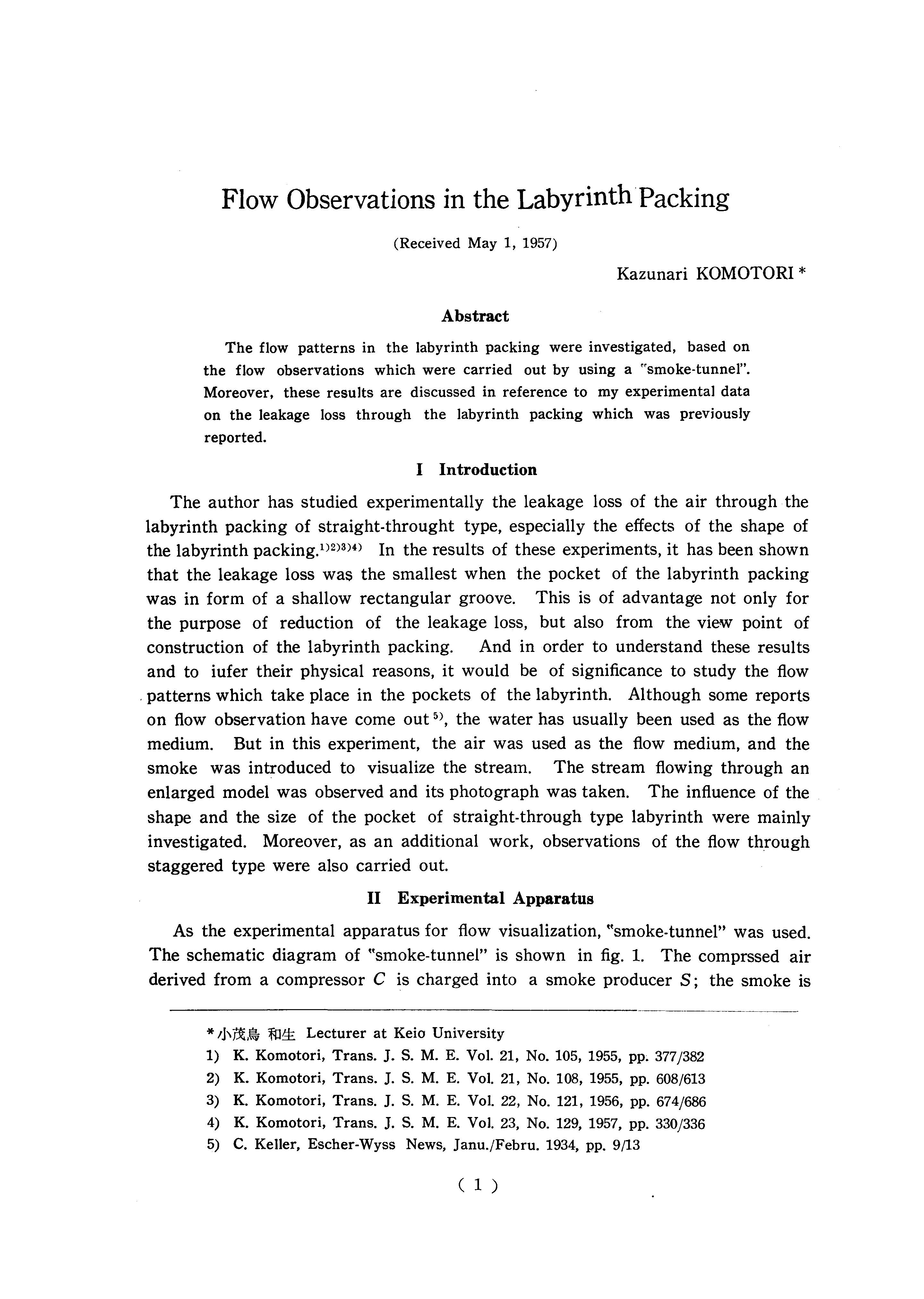 Flow Observations in the Labyrinth Packing

(Received May 1, 1957)

Kazunari KOMOTORI *

Abstract

The flow patterns in the labyrinth packing were investigated, based on the flow observations which were carried out by using a "smoke-tunnel". Moreover, these results are discussed in reference to my experimental data on the leakage loss through the labyrinth packing which was previously reported.

I Introduction

The author has studied experimentally the leakage loss of the air through the labyrinth packing of straight-throught type, especially the effects of the shape of the labyrinth packing.$^{1)2)3)4)}$ In the results of these experiments, it has been shown that the leakage loss was the smallest when the pocket of the labyrinth packing was in form of a shallow rectangular groove. This is of advantage not only for the purpose of reduction of the leakage loss, but also from the view point of construction of the labyrinth packing. And in order to understand these results and to iufer their physical reasons, it would be of significance to study the flow patterns which take place in the pockets of the labyrinth. Although some reports on flow observation have come out$^{5)}$, the water has usually been used as the flow medium. But in this experiment, the air was used as the flow medium, and the smoke was introduced to visualize the stream. The stream flowing through an enlarged model was observed and its photograph was taken. The influence of the shape and the size of the pocket of straight-through type labyrinth were mainly investigated. Moreover, as an additional work, observations of the flow through staggered type were also carried out.

II Experimental Apparatus

As the experimental apparatus for flow visualization, "smoke-tunnel" was used. The schematic diagram of "smoke-tunnel" is shown in fig. 1. The comprssed air derived from a compressor $C$ is charged into a smoke producer $S$; the smoke is

* 小茂鳥 和生 Lecturer at Keio University
1) K. Komotori, Trans. J. S. M. E. Vol. 21, No. 105, 1955, pp. 377/382
2) K. Komotori, Trans. J. S. M. E. Vol. 21, No. 108, 1955, pp. 608/613
3) K. Komotori, Trans. J. S. M. E. Vol. 22, No. 121, 1956, pp. 674/686
4) K. Komotori, Trans. J. S. M. E. Vol. 23, No. 129, 1957, pp. 330/336
5) C. Keller, Escher-Wyss News, Janu./Febru. 1934, pp. 9/13

( 1 )